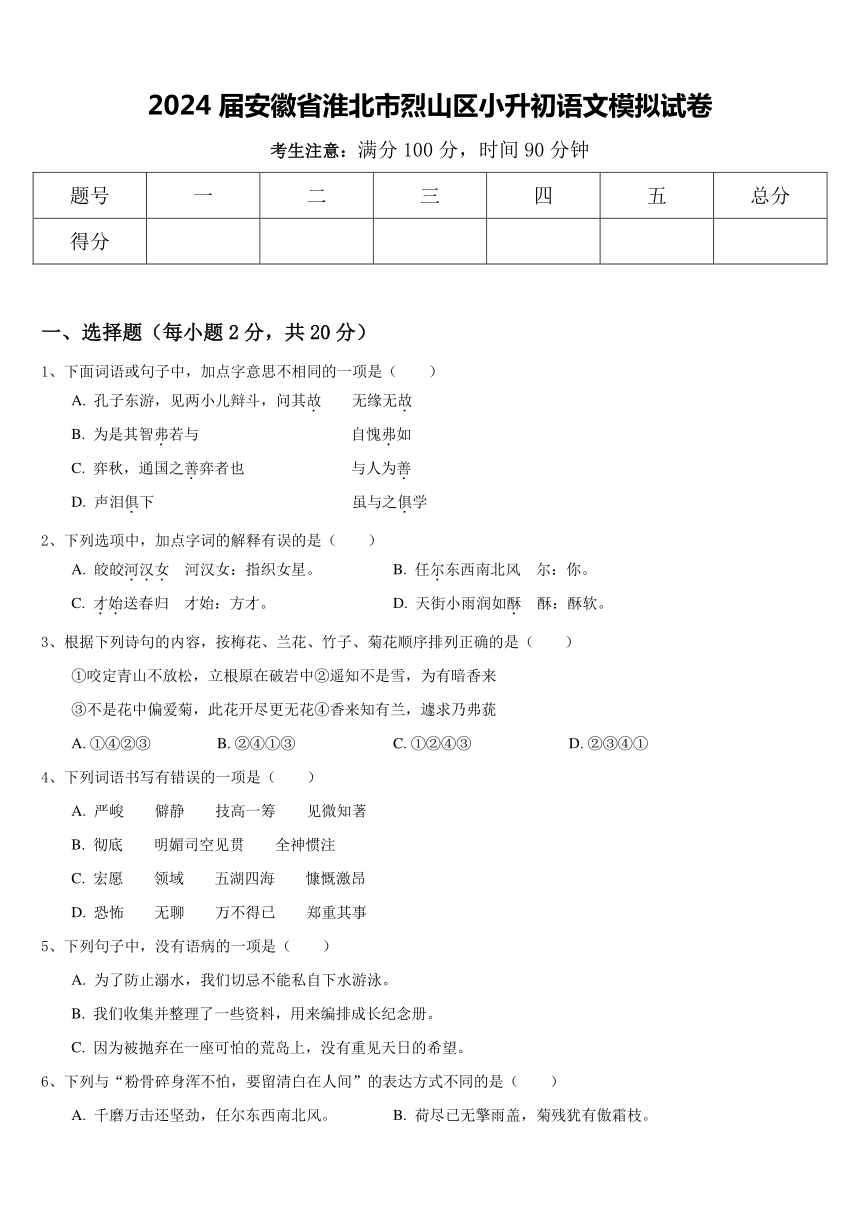 2024 届安徽省淮北市烈山区小升初语文模拟试卷

考生注意：满分 100 分，时间 90 分钟

| 题号 | 一 | 二 | 三 | 四 | 五 | 总分 |
|---|---|---|---|---|---|---|
| 得分 | | | | | | |

一、选择题（每小题 2 分，共 20 分）

1、下面词语或句子中，加点字意思不相同的一项是（　　）

A. 孔子东游，见两小儿辩斗，问其故　　无缘无故

B. 为是其智弗若与　　自愧弗如

C. 弈秋，通国之善弈者也　　与人为善

D. 声泪俱下　　虽与之俱学

2、下列选项中，加点字词的解释有误的是（　　）

A. 皎皎河汉女　河汉女：指织女星。

B. 任尔东西南北风　尔：你。

C. 才始送春归　才始：方才。

D. 天街小雨润如酥　酥：酥软。

3、根据下列诗句的内容，按梅花、兰花、竹子、菊花顺序排列正确的是（　　）

①咬定青山不放松，立根原在破岩中②遥知不是雪，为有暗香来

③不是花中偏爱菊，此花开尽更无花④香来知有兰，遽求乃弗获

A. ①④②③　B. ②④①③　C. ①②④③　D. ②③④①

4、下列词语书写有错误的一项是（　　）

A. 严峻　僻静　技高一筹　见微知著

B. 彻底　明媚司空见贯　全神惯注

C. 宏愿　领域　五湖四海　慷慨激昂

D. 恐怖　无聊　万不得已　郑重其事

5、下列句子中，没有语病的一项是（　　）

A. 为了防止溺水，我们切忌不能私自下水游泳。

B. 我们收集并整理了一些资料，用来编排成长纪念册。

C. 因为被抛弃在一座可怕的荒岛上，没有重见天日的希望。

6、下列与“粉骨碎身浑不怕，要留清白在人间”的表达方式不同的是（　　）

A. 千磨万击还坚劲，任尔东西南北风。

B. 荷尽已无擎雨盖，菊残犹有傲霜枝。